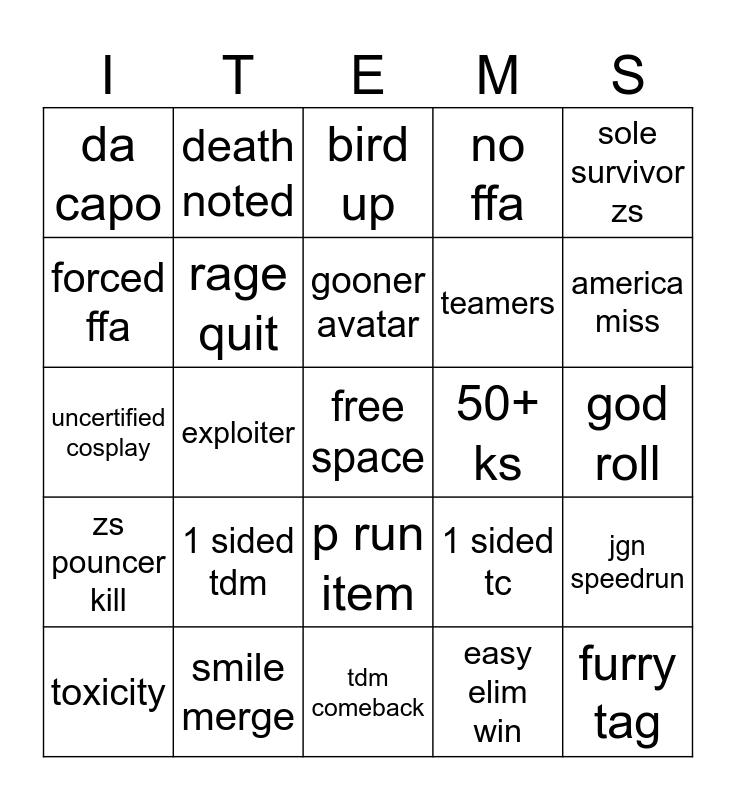 | I | T | E | M | S |
|---|---|---|---|---|
| da capo | death noted | bird up | no ffa | sole survivor zs |
| forced ffa | rage quit | gooner avatar | teamers | america miss |
| uncertified cosplay | exploiter | free space | 50+ ks | god roll |
| zs pouncer kill | 1 sided tdm | p run item | 1 sided tc | jgn speedrun |
| toxicity | smile merge | tdm comeback | easy elim win | furry tag |